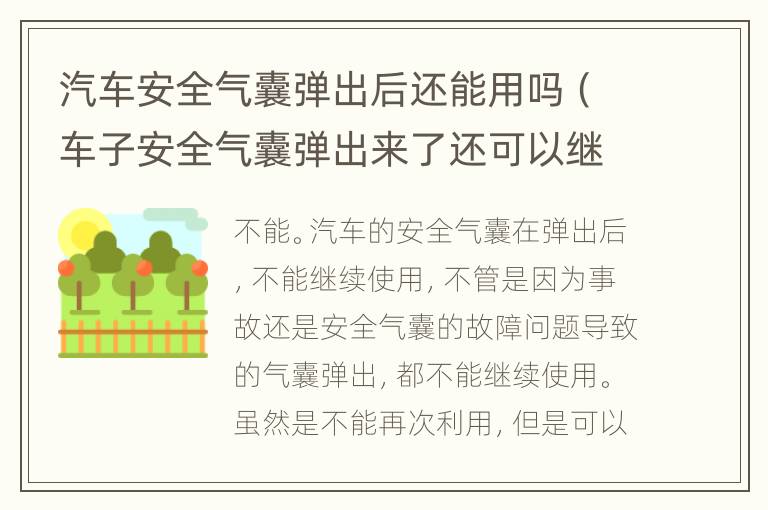 汽车安全气囊弹出后还能用吗（车子安全气囊弹出来了还可以继

不能。汽车的安全气囊在弹出后，不能继续使用，不管是因为事故还是安全气囊的故障问题导致的气囊弹出，都不能继续使用。虽然是不能再次利用，但是可以